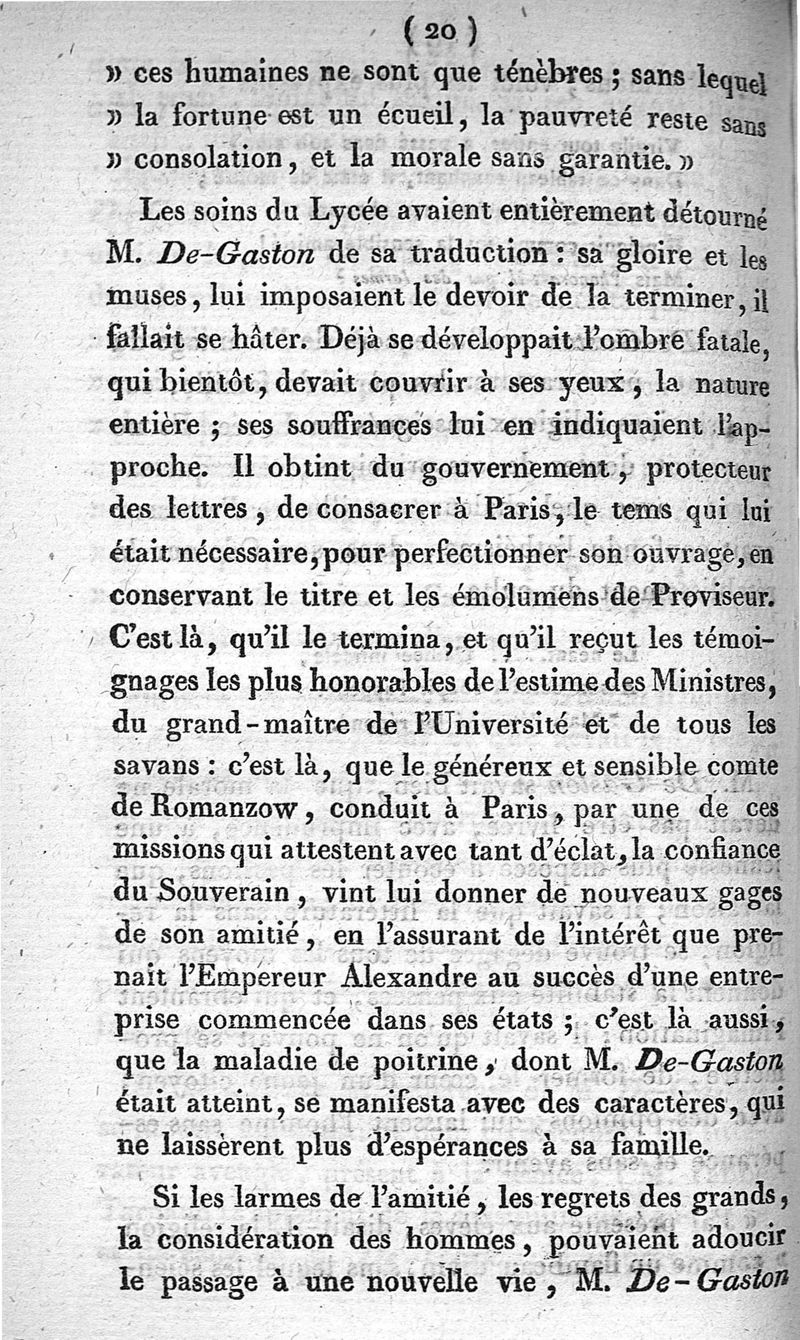 ( 20 )

» ces humaines ne sont que ténèbres ; sans lequel » la fortune est un écueil, la pauvreté reste sans » consolation, et la morale sans garantie. »

Les soins du Lycée avaient entièrement détourné M. De-Gaston de sa traduction : sa gloire et les muses, lui imposaient le devoir de la terminer, il fallait se hâter. Déjà se développait l'ombre fatale, qui bientôt, devait couvrir à ses yeux, la nature entière ; ses souffrances lui en indiquaient l'approche. Il obtint du gouvernement, protecteur des lettres, de consacrer à Paris, le tems qui lui était nécessaire, pour perfectionner son ouvrage, en conservant le titre et les émolumens de Proviseur. C'est là, qu'il le termina, et qu'il reçut les témoignages les plus honorables de l'estime des Ministres, du grand-maître de l'Université et de tous les savans : c'est là, que le généreux et sensible comte de Romanzow, conduit à Paris, par une de ces missions qui attestent avec tant d'éclat, la confiance du Souverain, vint lui donner de nouveaux gages de son amitié, en l'assurant de l'intérêt que prenait l'Empereur Alexandre au succès d'une entreprise commencée dans ses états ; c'est là aussi, que la maladie de poitrine, dont M. De-Gaston était atteint, se manifesta avec des caractères, qui ne laissèrent plus d'espérances à sa famille.

Si les larmes de l'amitié, les regrets des grands, la considération des hommes, pouvaient adoucir le passage à une nouvelle vie, M. De-Gaston